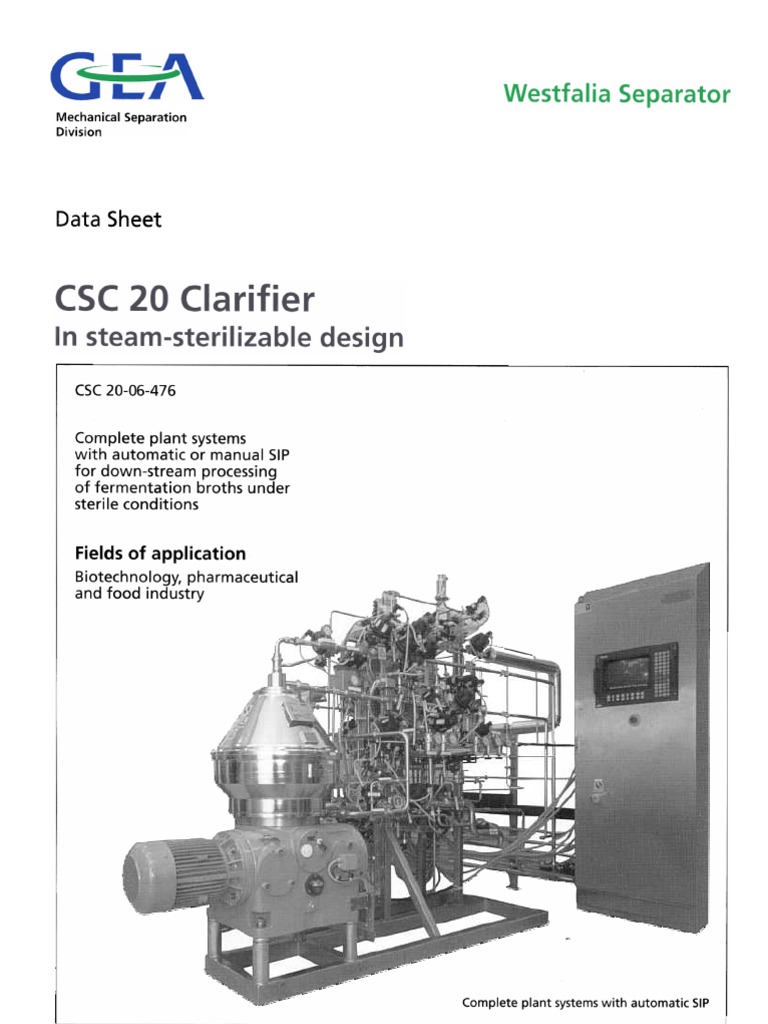 GEA

Mechanical Separation Division

Westfalia Separator

Data Sheet

CSC 20 Clarifier
In steam-sterilizable design

CSC 20-06-476

Complete plant systems with automatic or manual SIP for down-stream processing of fermentation broths under sterile conditions

Fields of application
Biotechnology, pharmaceutical and food industry

Complete plant systems with automatic SIP